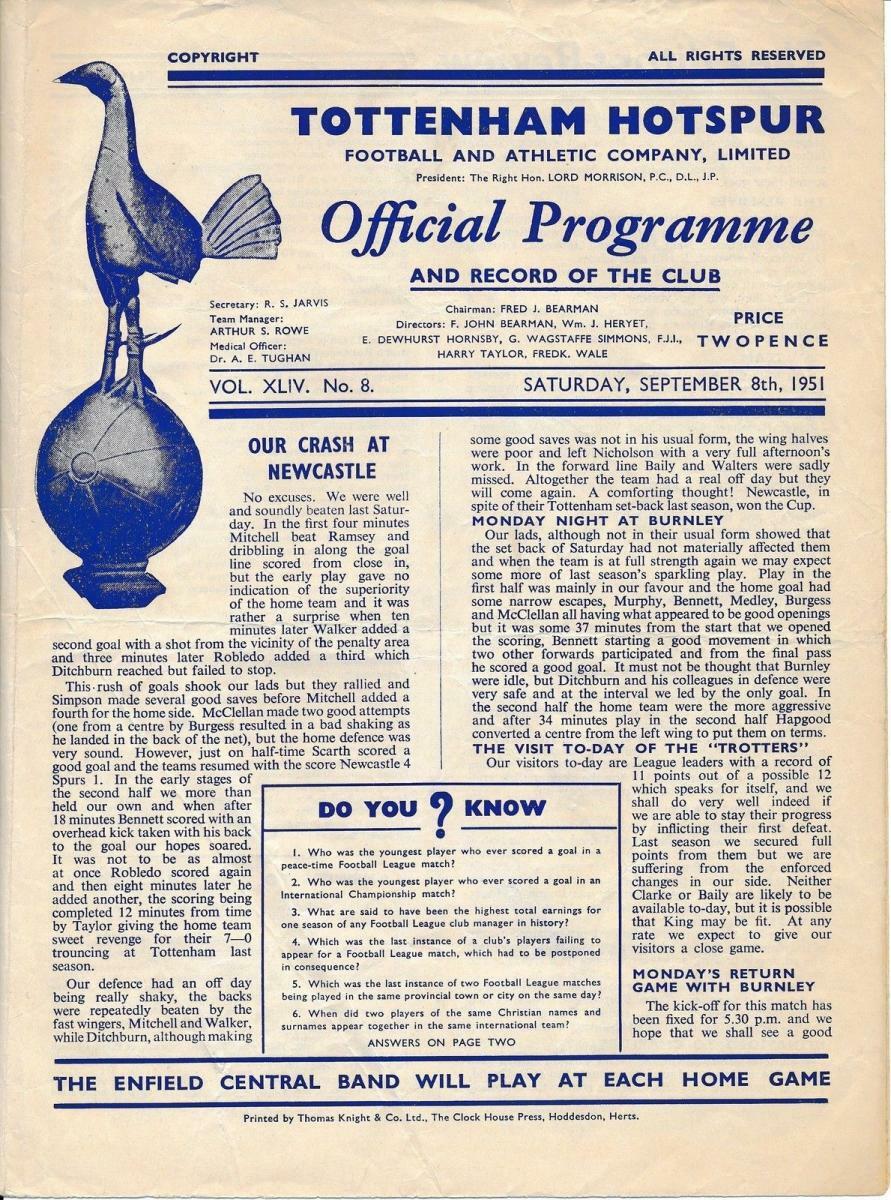 COPYRIGHT

ALL RIGHTS RESERVED

TOTTENHAM HOTSPUR

FOOTBALL AND ATHLETIC COMPANY, LIMITED

President: The Right Hon. LORD MORRISON, P.C., D.L., J.P.

Official Programme

AND RECORD OF THE CLUB

Secretary: R. S. JARVIS
Team Manager: ARTHUR S. ROWE
Medical Officer: Dr. A. E. TUGHAN

Chairman: FRED J. BEARMAN
Directors: F. JOHN BEARMAN, Wm. J. HERYET, E. DEWHURST HORNSBY, G. WAGSTAFFE SIMMONS, F.J.I., HARRY TAYLOR, FREDK. WALE

PRICE TWOPENCE

VOL. XLIV. No. 8.

SATURDAY, SEPTEMBER 8th, 1951

OUR CRASH AT NEWCASTLE

No excuses. We were well and soundly beaten last Saturday. In the first four minutes Mitchell beat Ramsey and dribbling in along the goal line scored from close in, but the early play gave no indication of the superiority of the home team and it was rather a surprise when ten minutes later Walker added a second goal with a shot from the vicinity of the penalty area and three minutes later Robledo added a third which Ditchburn reached but failed to stop.

This rush of goals shook our lads but they rallied and Simpson made several good saves before Mitchell added a fourth for the home side. McClellan made two good attempts (one from a centre by Burgess resulted in a bad shaking as he landed in the back of the net), but the home defence was very sound. However, just on half-time Scarth scored a good goal and the teams resumed with the score Newcastle 4 Spurs 1. In the early stages of the second half we more than held our own and when after 18 minutes Bennett scored with an overhead kick taken with his back to the goal our hopes soared. It was not to be as almost at once Robledo scored again and then eight minutes later he added another, the scoring being completed 12 minutes from time by Taylor giving the home team sweet revenge for their 7—0 trouncing at Tottenham last season.

Our defence had an off day being really shaky, the backs were repeatedly beaten by the fast wingers, Mitchell and Walker, while Ditchburn, although making some good saves was not in his usual form, the wing halves were poor and left Nicholson with a very full afternoon's work. In the forward line Baily and Walters were sadly missed. Altogether the team had a real off day but they will come again. A comforting thought! Newcastle, in spite of their Tottenham set-back last season, won the Cup.

MONDAY NIGHT AT BURNLEY

Our lads, although not in their usual form showed that the set back of Saturday had not materially affected them and when the team is at full strength again we may expect some more of last season's sparkling play. Play in the first half was mainly in our favour and the home goal had some narrow escapes, Murphy, Bennett, Medley, Burgess and McClellan all having what appeared to be good openings but it was some 37 minutes from the start that we opened the scoring, Bennett starting a good movement in which two other forwards participated and from the final pass he scored a good goal. It must not be thought that Burnley were idle, but Ditchburn and his colleagues in defence were very safe and at the interval we led by the only goal. In the second half the home team were the more aggressive and after 34 minutes play in the second half Hapgood converted a centre from the left wing to put them on terms.

THE VISIT TO-DAY OF THE "TROTTERS"

Our visitors to-day are League leaders with a record of 11 points out of a possible 12 which speaks for itself, and we shall do very well indeed if we are able to stay their progress by inflicting their first defeat. Last season we secured full points from them but we are suffering from the enforced changes in our side. Neither Clarke or Baily are likely to be available to-day, but it is possible that King may be fit. At any rate we expect to give our visitors a close game.

MONDAY'S RETURN GAME WITH BURNLEY

The kick-off for this match has been fixed for 5.30 p.m. and we hope that we shall see a good

DO YOU ? KNOW

1. Who was the youngest player who ever scored a goal in a peace-time Football League match?

2. Who was the youngest player who ever scored a goal in an International Championship match?

3. What are said to have been the highest total earnings for one season of any Football League club manager in history?

4. Which was the last instance of a club's players failing to appear for a Football League match, which had to be postponed in consequence?

5. Which was the last instance of two Football League matches being played in the same provincial town or city on the same day?

6. When did two players of the same Christian names and surnames appear together in the same international team?

ANSWERS ON PAGE TWO

THE ENFIELD CENTRAL BAND WILL PLAY AT EACH HOME GAME

Printed by Thomas Knight & Co. Ltd., The Clock House Press, Hoddesdon, Herts.